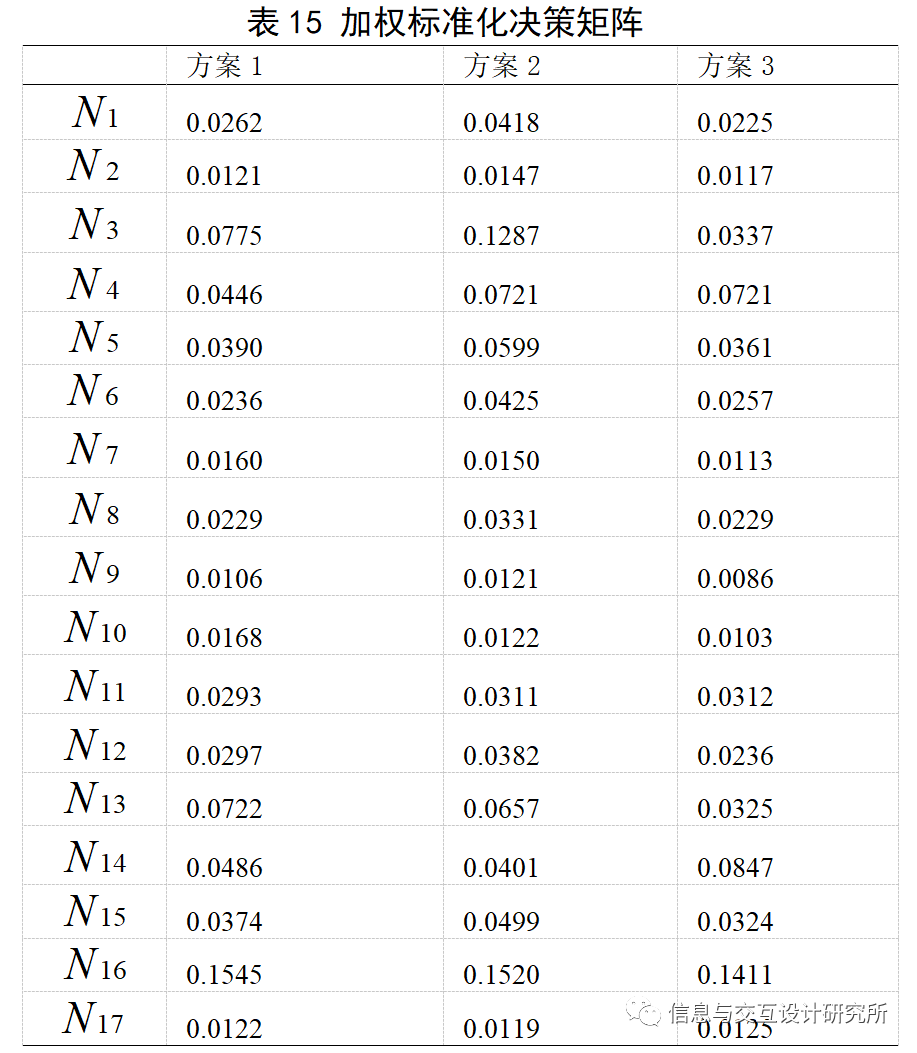 表 15 加权标准化决策矩阵

| | 方案 1 | 方案 2 | 方案 3 |
|---|---|---|---|
| $N_1$ | 0.0262 | 0.0418 | 0.0225 |
| $N_2$ | 0.0121 | 0.0147 | 0.0117 |
| $N_3$ | 0.0775 | 0.1287 | 0.0337 |
| $N_4$ | 0.0446 | 0.0721 | 0.0721 |
| $N_5$ | 0.0390 | 0.0599 | 0.0361 |
| $N_6$ | 0.0236 | 0.0425 | 0.0257 |
| $N_7$ | 0.0160 | 0.0150 | 0.0113 |
| $N_8$ | 0.0229 | 0.0331 | 0.0229 |
| $N_9$ | 0.0106 | 0.0121 | 0.0086 |
| $N_{10}$ | 0.0168 | 0.0122 | 0.0103 |
| $N_{11}$ | 0.0293 | 0.0311 | 0.0312 |
| $N_{12}$ | 0.0297 | 0.0382 | 0.0236 |
| $N_{13}$ | 0.0722 | 0.0657 | 0.0325 |
| $N_{14}$ | 0.0486 | 0.0401 | 0.0847 |
| $N_{15}$ | 0.0374 | 0.0499 | 0.0324 |
| $N_{16}$ | 0.1545 | 0.1520 | 0.1411 |
| $N_{17}$ | 0.0122 | 0.0119 | 0.0125 |

信息与交互设计研究所